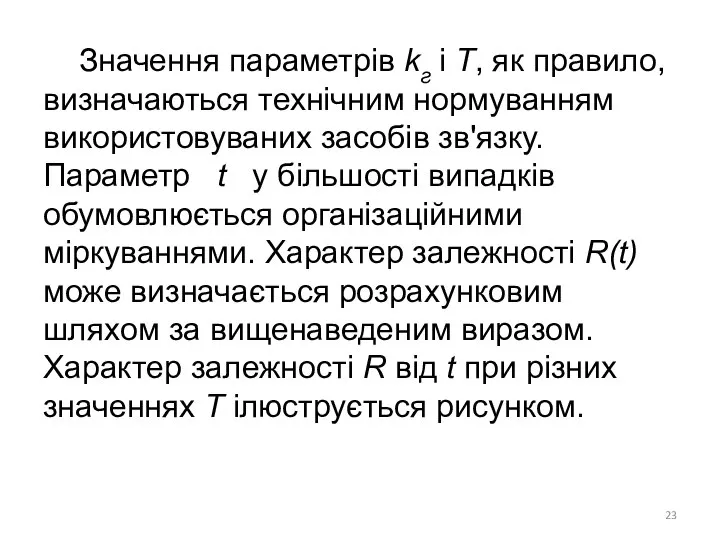 Значення параметрів $k_г$ і $T$, як правило, визначаються технічним нормуванням використовуваних засобів зв'язку. Параметр $t$ у більшості випадків обумовлюється організаційними міркуваннями. Характер залежності $R(t)$ може визначається розрахунковим шляхом за вищенаведеним виразом. Характер залежності $R$ від $t$ при різних значеннях $T$ ілюструється рисунком.

23